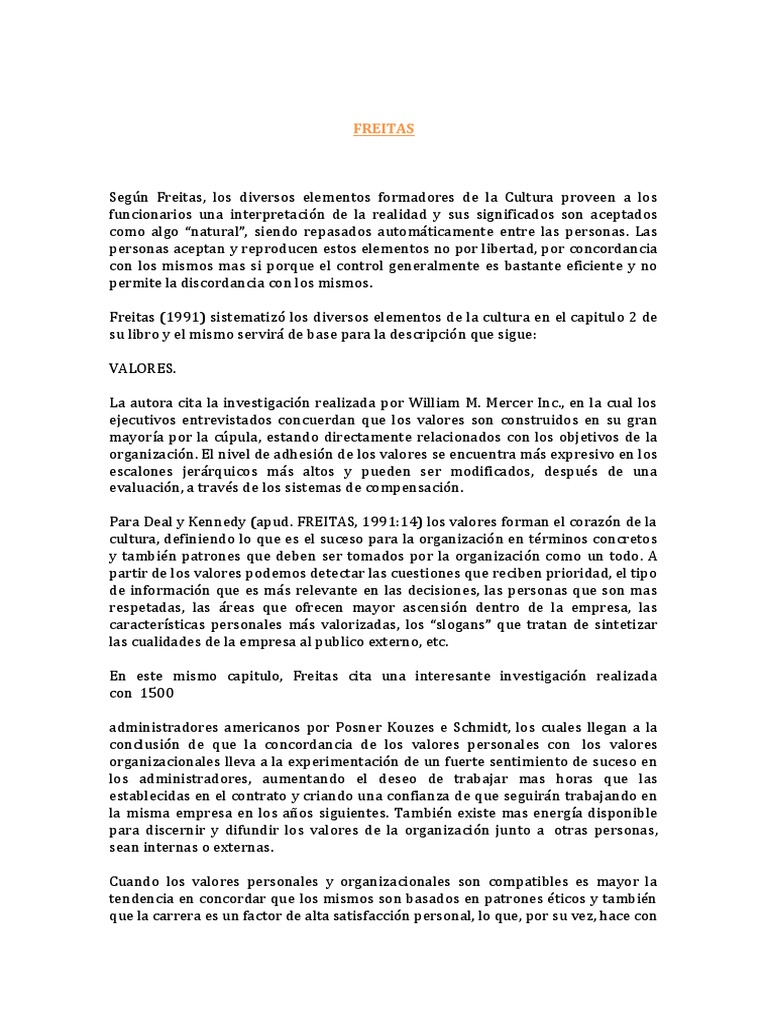 FREITAS

Según Freitas, los diversos elementos formadores de la Cultura proveen a los funcionarios una interpretación de la realidad y sus significados son aceptados como algo "natural", siendo repasados automáticamente entre las personas. Las personas aceptan y reproducen estos elementos no por libertad, por concordancia con los mismos mas si porque el control generalmente es bastante eficiente y no permite la discordancia con los mismos.

Freitas (1991) sistematizó los diversos elementos de la cultura en el capitulo 2 de su libro y el mismo servirá de base para la descripción que sigue:

VALORES.

La autora cita la investigación realizada por William M. Mercer Inc., en la cual los ejecutivos entrevistados concuerdan que los valores son construidos en su gran mayoría por la cúpula, estando directamente relacionados con los objetivos de la organización. El nivel de adhesión de los valores se encuentra más expresivo en los escalones jerárquicos más altos y pueden ser modificados, después de una evaluación, a través de los sistemas de compensación.

Para Deal y Kennedy (apud. FREITAS, 1991:14) los valores forman el corazón de la cultura, definiendo lo que es el suceso para la organización en términos concretos y también patrones que deben ser tomados por la organización como un todo. A partir de los valores podemos detectar las cuestiones que reciben prioridad, el tipo de información que es más relevante en las decisiones, las personas que son mas respetadas, las áreas que ofrecen mayor ascensión dentro de la empresa, las características personales más valorizadas, los "slogans" que tratan de sintetizar las cualidades de la empresa al publico externo, etc.

En este mismo capitulo, Freitas cita una interesante investigación realizada con 1500

administradores americanos por Posner Kouzes e Schmidt, los cuales llegan a la conclusión de que la concordancia de los valores personales con los valores organizacionales lleva a la experimentación de un fuerte sentimiento de suceso en los administradores, aumentando el deseo de trabajar mas horas que las establecidas en el contrato y criando una confianza de que seguirán trabajando en la misma empresa en los años siguientes. También existe mas energía disponible para discernir y difundir los valores de la organización junto a otras personas, sean internas o externas.

Cuando los valores personales y organizacionales son compatibles es mayor la tendencia en concordar que los mismos son basados en patrones éticos y también que la carrera es un factor de alta satisfacción personal, lo que, por su vez, hace con